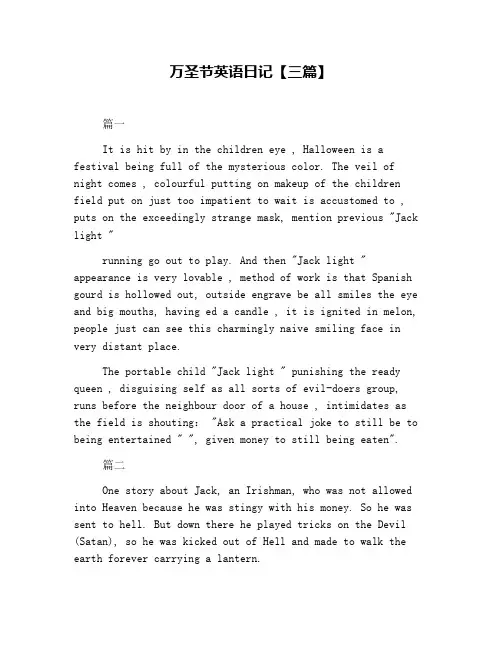 万圣节英语日记【三篇】

篇一

It is hit by in the children eye , Halloween is a festival being full of the mysterious color. The veil of night comes , colourful putting on makeup of the children field put on just too impatient to wait is accustomed to , puts on the exceedingly strange mask, mention previous "Jack light "

running go out to play. And then "Jack light " appearance is very lovable , method of work is that Spanish gourd is hollowed out, outside engrave be all smiles the eye and big mouths, having ed a candle , it is ignited in melon, people just can see this charmingly naive smiling face in very distant place.

The portable child "Jack light " punishing the ready queen , disguising self as all sorts of evil-doers group, runs before the neighbour door of a house , intimidates as the field is shouting: "Ask a practical joke to still be to being entertained " ", given money to still being eaten".

篇二

One story about Jack, an Irishman, who was not allowed into Heaven because he was stingy with his money. So he was sent to hell. But down there he played tricks on the Devil (Satan), so he was kicked out of Hell and made to walk the earth forever carrying a lantern.